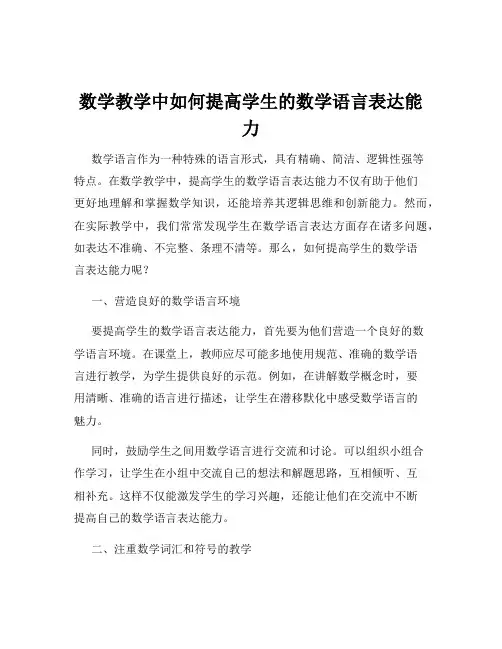 数学教学中如何提高学生的数学语言表达能力

数学语言作为一种特殊的语言形式，具有精确、简洁、逻辑性强等特点。在数学教学中，提高学生的数学语言表达能力不仅有助于他们更好地理解和掌握数学知识，还能培养其逻辑思维和创新能力。然而，在实际教学中，我们常常发现学生在数学语言表达方面存在诸多问题，如表达不准确、不完整、条理不清等。那么，如何提高学生的数学语言表达能力呢？

一、营造良好的数学语言环境

要提高学生的数学语言表达能力，首先要为他们营造一个良好的数学语言环境。在课堂上，教师应尽可能多地使用规范、准确的数学语言进行教学，为学生提供良好的示范。例如，在讲解数学概念时，要用清晰、准确的语言进行描述，让学生在潜移默化中感受数学语言的魅力。

同时，鼓励学生之间用数学语言进行交流和讨论。可以组织小组合作学习，让学生在小组中交流自己的想法和解题思路，互相倾听、互相补充。这样不仅能激发学生的学习兴趣，还能让他们在交流中不断提高自己的数学语言表达能力。

二、注重数学词汇和符号的教学